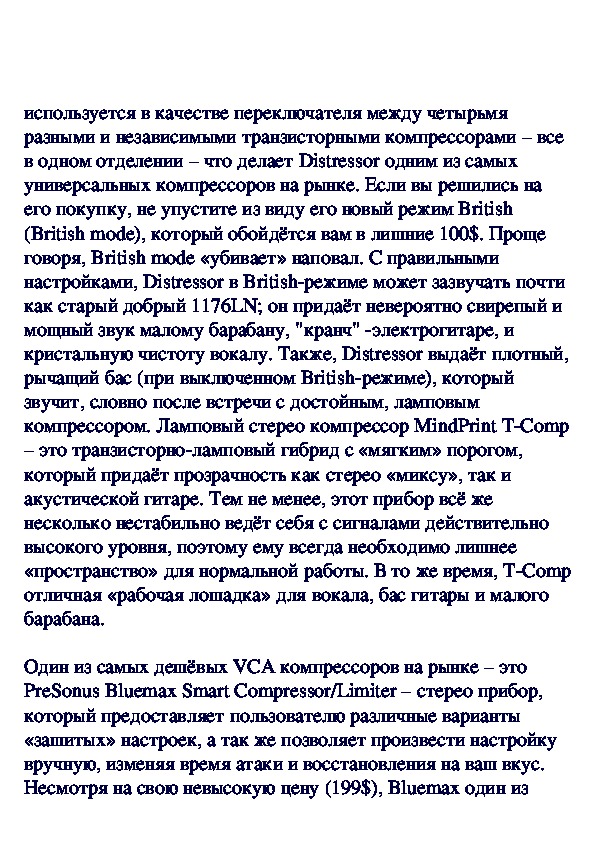 используется в качестве переключателя между четырьмя разными и независимыми транзисторными компрессорами – все в одном отделении – что делает Distressor одним из самых универсальных компрессоров на рынке. Если вы решились на его покупку, не упустите из виду его новый режим British (British mode), который обойдётся вам в лишние 100$. Проще говоря, British mode «убивает» наповал. С правильными настройками, Distressor в British-режиме может зазвучать почти как старый добрый 1176LN; он придаёт невероятно свирепый и мощный звук малому барабану, "кранч" -электрогитаре, и кристальную чистоту вокалу. Также, Distressor выдаёт плотный, рычащий бас (при выключенном British-режиме), который звучит, словно после встречи с достойным, ламповым компрессором. Ламповый стерео компрессор MindPrint T-Comp – это транзисторно-ламповый гибрид с «мягким» порогом, который придаёт прозрачность как стерео «миксу», так и акустической гитаре. Тем не менее, этот прибор всё же несколько нестабильно ведёт себя с сигналами действительно высокого уровня, поэтому ему всегда необходимо лишнее «пространство» для нормальной работы. В то же время, T-Comp отличная «рабочая лошадка» для вокала, бас гитары и малого барабана.

Один из самых дешёвых VCA компрессоров на рынке – это PreSonus Bluemax Smart Compressor/Limiter – стерео прибор, который предоставляет пользователю различные варианты «зашитых» настроек, а так же позволяет произвести настройку вручную, изменяя время атаки и восстановления на ваш вкус. Несмотря на свою невысокую цену (199$), Bluemax один из